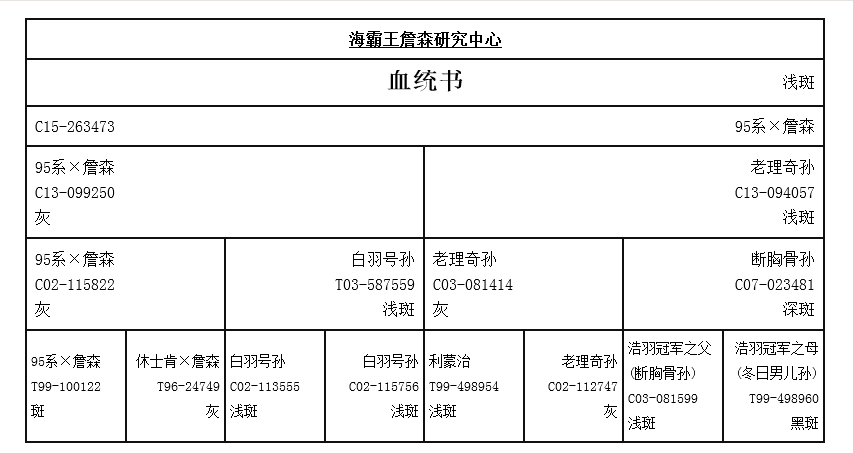 海霸王詹森研究中心

血统书

浅斑

C15-263473

95系×詹森

95系×詹森
C13-099250
灰

老理奇孙
C13-094057
浅斑

95系×詹森
C02-115822
灰

白羽号孙
T03-587559
浅斑

老理奇孙
C03-081414
灰

断胸骨孙
C07-023481
深斑

95系×詹森
T99-100122
斑

休士肯×詹森
T96-24749
灰

白羽号孙
C02-113555
浅斑

白羽号孙
C02-115756
浅斑

利蒙治
T99-498954
浅斑

老理奇孙
C02-112747
灰

浩羽冠军之父
(断胸骨孙)
C03-081599
浅斑

浩羽冠军之母
(冬日男儿孙)
T99-498960
黑斑